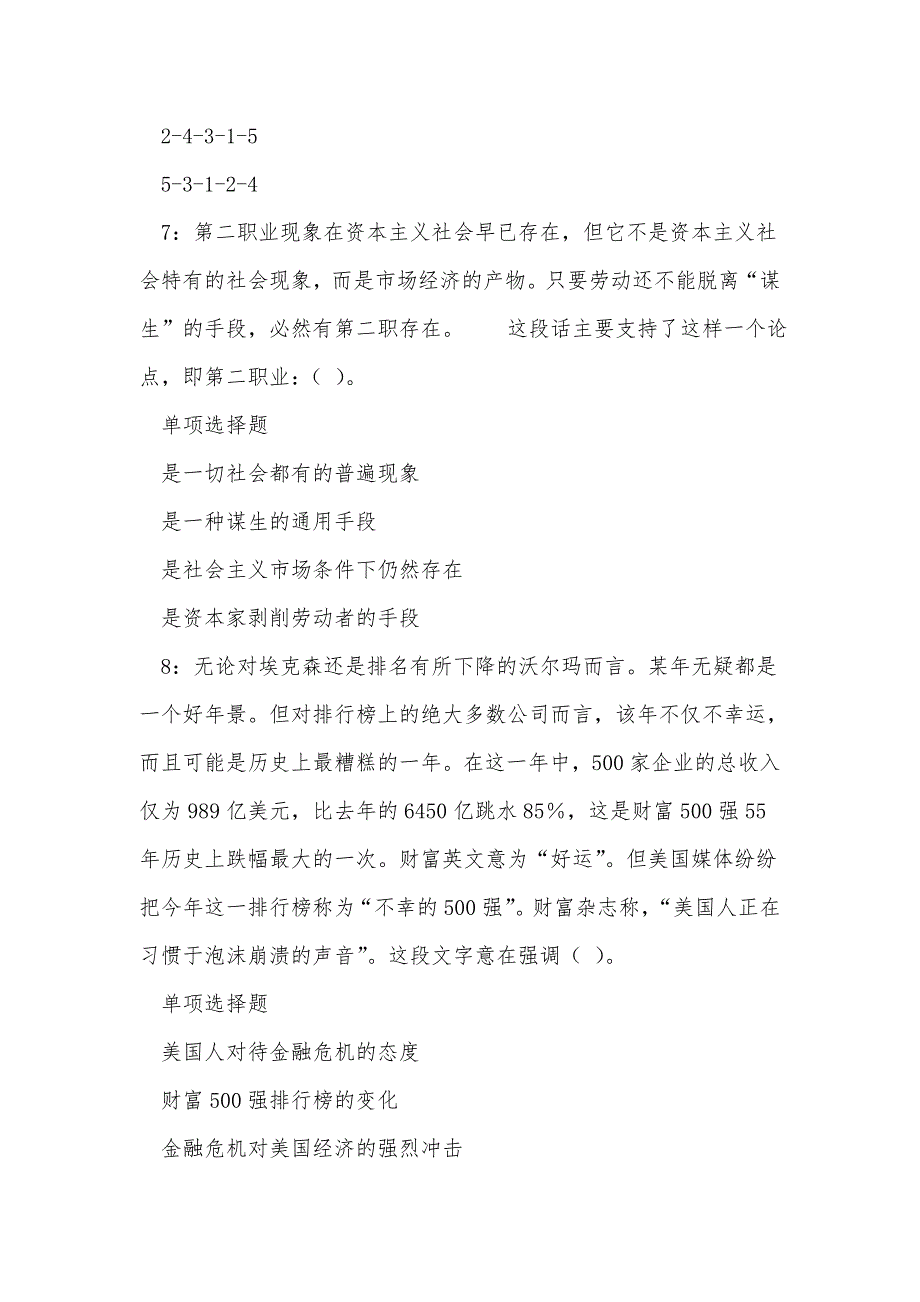 2-4-3-1-5

5-3-1-2-4

7：第二职业现象在资本主义社会早已存在，但它不是资本主义社会特有的社会现象，而是市场经济的产物。只要劳动还不能脱离“谋生”的手段，必然有第二职存在。　　这段话主要支持了这样一个论点，即第二职业：（ ）。

单项选择题

是一切社会都有的普遍现象

是一种谋生的通用手段

是社会主义市场条件下仍然存在

是资本家剥削劳动者的手段

8：无论对埃克森还是排名有所下降的沃尔玛而言。某年无疑都是一个好年景。但对排行榜上的绝大多数公司而言，该年不仅不幸运，而且可能是历史上最糟糕的一年。在这一年中，500家企业的总收入仅为989亿美元，比去年的6450亿跳水85%，这是财富500强55年历史上跌幅最大的一次。财富英文意为“好运”。但美国媒体纷纷把今年这一排行榜称为“不幸的500强”。财富杂志称，“美国人正在习惯于泡沫崩溃的声音”。这段文字意在强调（ ）。

单项选择题

美国人对待金融危机的态度

财富500强排行榜的变化

金融危机对美国经济的强烈冲击